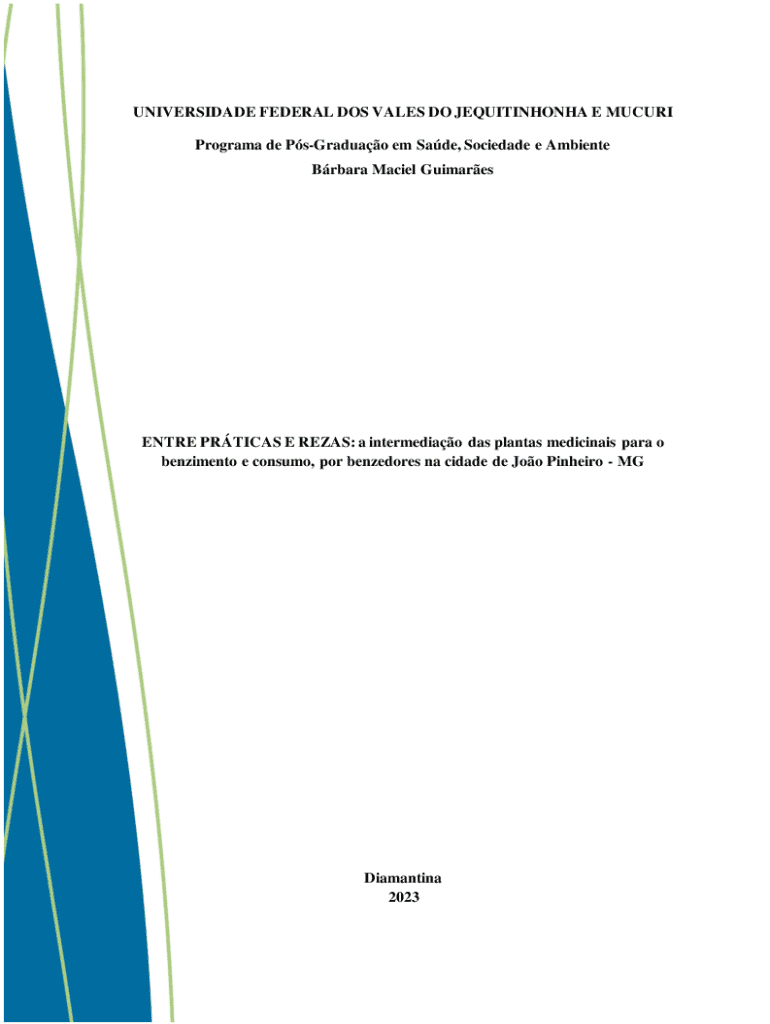 UNIVERSIDADE FEDERAL DOS VALES DO JEQUITINHONHA E MUCURI

Programa de Pós-Graduação em Saúde, Sociedade e Ambiente

Bárbara Maciel Guimarães

ENTRE PRÁTICAS E REZAS: a intermediação das plantas medicinais para o benzimento e consumo, por benzedores na cidade de João Pinheiro - MG

Diamantina
2023